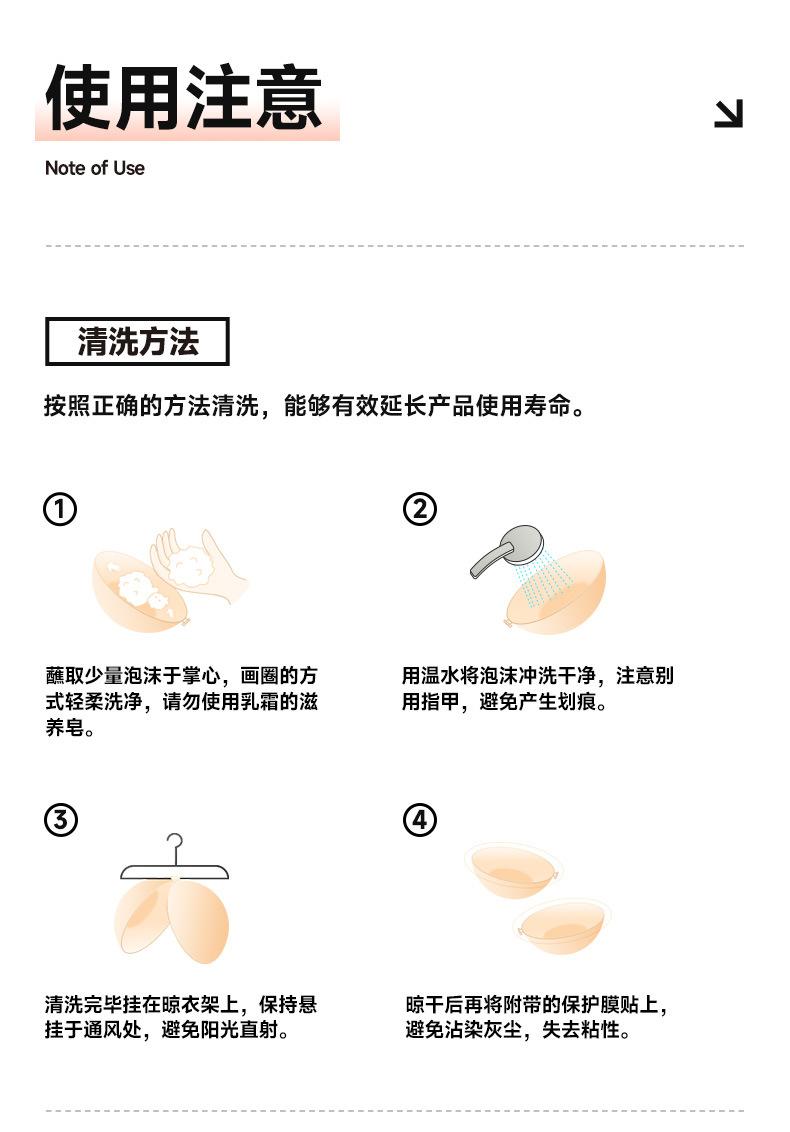 使用注意

Note of Use

清洗方法

按照正确的方法清洗，能够有效延长产品使用寿命。

①

蘸取少量泡沫于掌心，画圈的方式轻柔洗净，请勿使用乳霜的滋养皂。

②

用温水将泡沫冲洗干净，注意别用指甲，避免产生划痕。

③

清洗完毕挂在晾衣架上，保持悬挂于通风处，避免阳光直射。

④

晾干后再将附带的保护膜贴上，避免沾染灰尘，失去粘性。